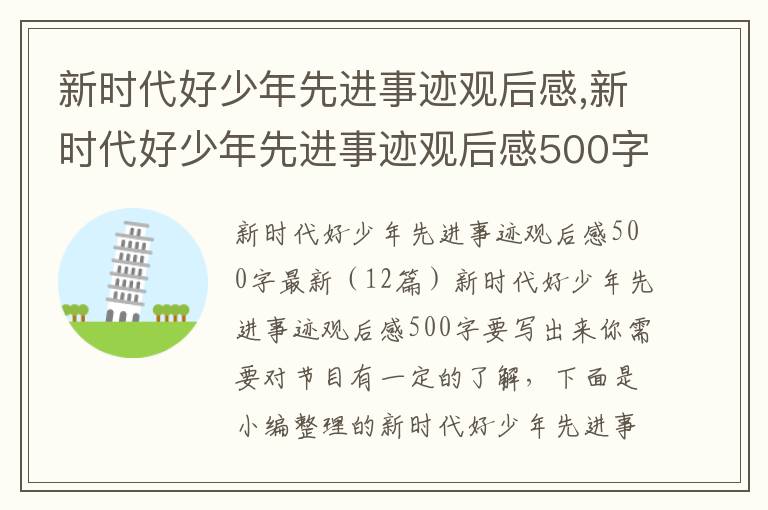 新时代好少年先进事迹观后感,新时代好少年先进事迹观后感500字

新时代好少年先进事迹观后感500字最新（12篇）新时代好少年先进事迹观后感500字要写出来你需要对节目有一定的了解，下面是小编整理的新时代好少年先进事